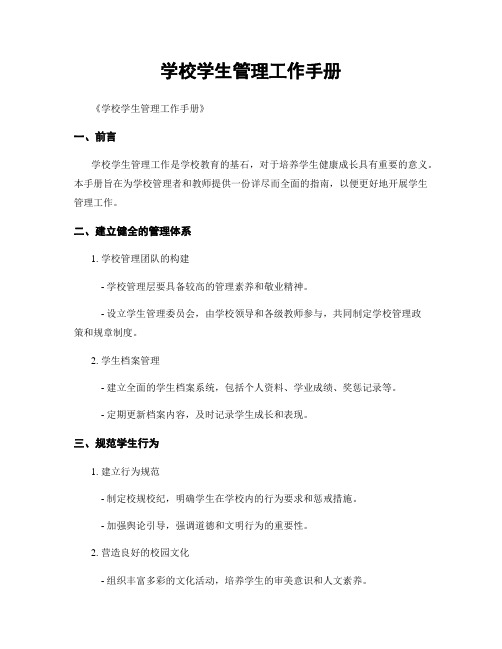 学校学生管理工作手册

《学校学生管理工作手册》

一、前言

学校学生管理工作是学校教育的基石，对于培养学生健康成长具有重要的意义。本手册旨在为学校管理者和教师提供一份详尽而全面的指南，以便更好地开展学生管理工作。

二、建立健全的管理体系

1. 学校管理团队的构建

- 学校管理层要具备较高的管理素养和敬业精神。

- 设立学生管理委员会，由学校领导和各级教师参与，共同制定学校管理政策和规章制度。

2. 学生档案管理

- 建立全面的学生档案系统，包括个人资料、学业成绩、奖惩记录等。

- 定期更新档案内容，及时记录学生成长和表现。

三、规范学生行为

1. 建立行为规范

- 制定校规校纪，明确学生在学校内的行为要求和惩戒措施。

- 加强舆论引导，强调道德和文明行为的重要性。

2. 营造良好的校园文化

- 组织丰富多彩的文化活动，培养学生的审美意识和人文素养。